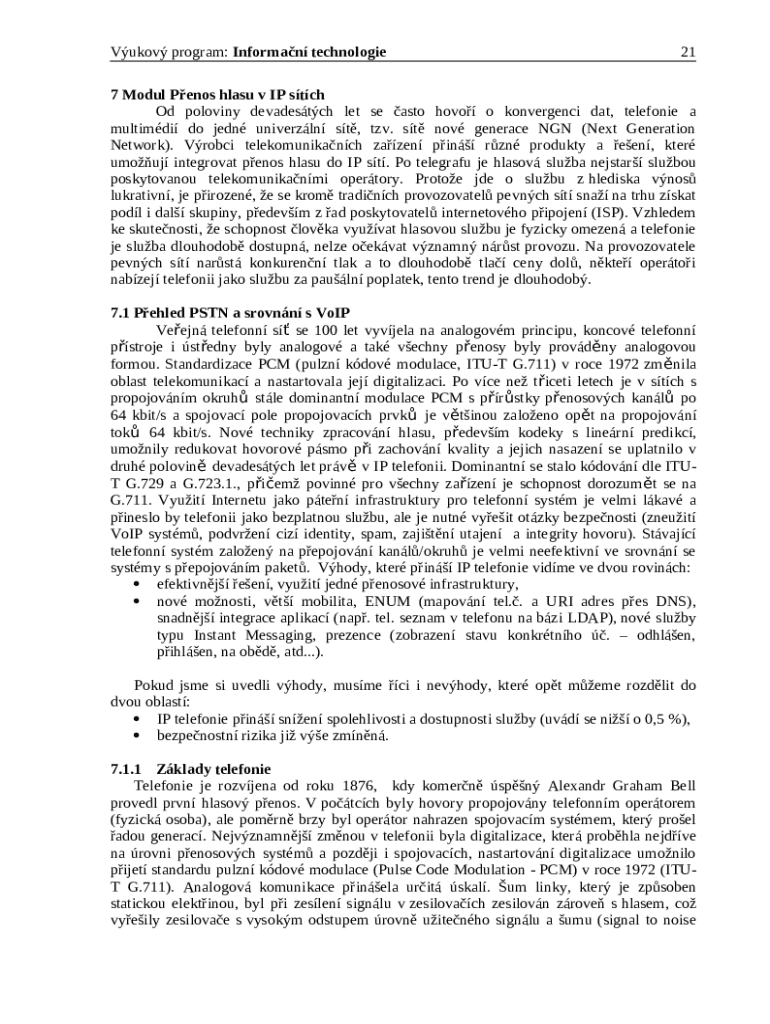 Výukový program: **Informační technologie** 21

**7 Modul Přenos hlasu v IP sítích**

Od poloviny devadesátých let se často hovoří o konvergenci dat, telefonie a multimédií do jedné univerzální sítě, tzv. sítě nové generace NGN (Next Generation Network). Výrobci telekomunikačních zařízení přináší různé produkty a řešení, které umožňují integrovat přenos hlasu do IP sítí. Po telegrafu je hlasová služba nejstarší službou poskytovanou telekomunikačními operátory. Protože jde o službu z hlediska výnosů lukrativní, je přirozené, že se kromě tradičních provozovatelů pevných sítí snaží na trhu získat podíl i další skupiny, především z řad poskytovatelů internetového připojení (ISP). Vzhledem ke skutečnosti, že schopnost člověka využívat hlasovou službu je fyzicky omezená a telefonie je služba dlouhodobě dostupná, nelze očekávat významný nárůst provozu. Na provozovatele pevných sítí narůstá konkurenční tlak a to dlouhodobě tlačí ceny dolů, někteří operátoři nabízejí telefonii jako službu za paušální poplatek, tento trend je dlouhodobý.

**7.1 Přehled PSTN a srovnání s VoIP**

Veřejná telefonní síť se 100 let vyvíjela na analogovém principu, koncové telefonní přístroje i ústředny byly analogové a také všechny přenosy byly prováděny analogovou formou. Standardizace PCM (pulzní kódové modulace, ITU-T G.711) v roce 1972 změnila oblast telekomunikací a nastartovala její digitalizaci. Po více než třiceti letech je v sítích s propojováním okruhů stále dominantní modulace PCM s přírůstky přenosových kanálů po 64 kbit/s a spojovací pole propojovacích prvků je většinou založeno opět na propojování toků 64 kbit/s. Nové techniky zpracování hlasu, především kodeky s lineární predikcí, umožnily redukovat hovorové pásmo při zachování kvality a jejich nasazení se uplatnilo v druhé polovině devadesátých let právě v IP telefonii. Dominantní se stalo kódování dle ITU-T G.729 a G.723.1., přičemž povinné pro všechny zařízení je schopnost dorozumět se na G.711. Využití Internetu jako páteřní infrastruktury pro telefonní systém je velmi lákavé a přineslo by telefonii jako bezplatnou službu, ale je nutné vyřešit otázky bezpečnosti (zneužití VoIP systémů, podvržení cizí identity, spam, zajištění utajení a integrity hovoru). Stávající telefonní systém založený na přepojování kanálů/okruhů je velmi neefektivní ve srovnání se systémy s přepojováním paketů. Výhody, které přináší IP telefonie vidíme ve dvou rovinách:
• efektivnější řešení, využití jedné přenosové infrastruktury,
• nové možnosti, větší mobilita, ENUM (mapování tel.č. a URI adres přes DNS), snadnější integrace aplikací (např. tel. seznam v telefonu na bázi LDAP), nové služby typu Instant Messaging, prezence (zobrazení stavu konkrétního úč. – odhlášen, přihlášen, na obědě, atd...).

Pokud jsme si uvedli výhody, musíme říci i nevýhody, které opět můžeme rozdělit do dvou oblastí:
• IP telefonie přináší snížení spolehlivosti a dostupnosti služby (uvádí se nižší o 0,5 %),
• bezpečnostní rizika již výše zmíněná.

**7.1.1 Základy telefonie**

Telefonie je rozvíjena od roku 1876, kdy komerčně úspěšný Alexandr Graham Bell provedl první hlasový přenos. V počátcích byly hovory propojovány telefonním operátorem (fyzická osoba), ale poměrně brzy byl operátor nahrazen spojovacím systémem, který prošel řadou generací. Nejvýznamnější změnou v telefonii byla digitalizace, která proběhla nejdříve na úrovni přenosových systémů a později i spojovacích, nastartování digitalizace umožnilo přijetí standardu pulzní kódové modulace (Pulse Code Modulation - PCM) v roce 1972 (ITU-T G.711). Analogová komunikace přinášela určitá úskalí. Šum linky, který je způsoben statickou elektřinou, byl při zesílení signálu v zesilovačích zesilován zároveň s hlasem, což vyřešily zesilovače s vysokým odstupem úrovně užitečného signálu a šumu (signal to noise